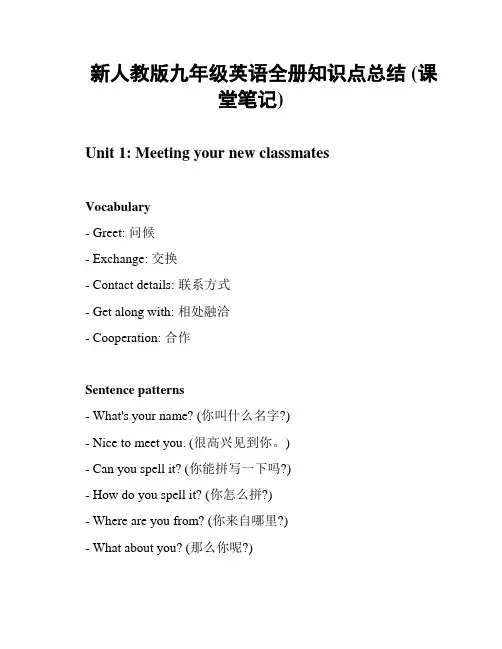 新人教版九年级英语全册知识点总结 (课堂笔记)

Unit 1: Meeting your new classmates

Vocabulary

- Greet: 问候

- Exchange: 交换

- Contact details: 联系方式

- Get along with: 相处融洽

- Cooperation: 合作

Sentence patterns

- What's your name? (你叫什么名字?)

- Nice to meet you. (很高兴见到你。)

- Can you spell it? (你能拼写一下吗?)

- How do you spell it? (你怎么拼?)

- Where are you from? (你来自哪里?)

- What about you? (那么你呢?)